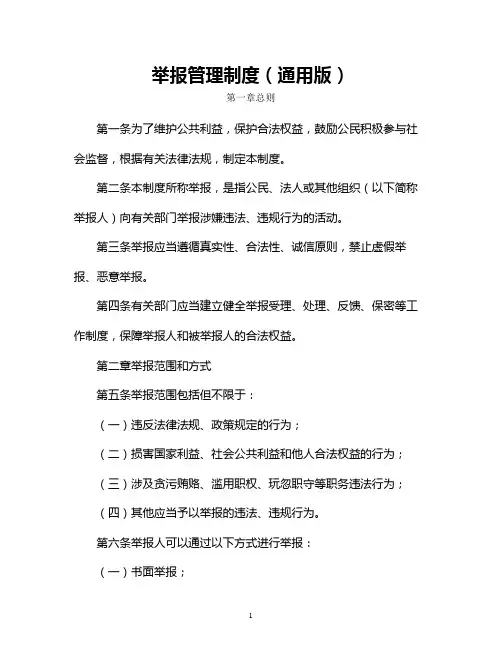 举报管理制度（通用版）

第一章总则

第一条为了维护公共利益，保护合法权益，鼓励公民积极参与社会监督，根据有关法律法规，制定本制度。

第二条本制度所称举报，是指公民、法人或其他组织（以下简称举报人）向有关部门举报涉嫌违法、违规行为的活动。

第三条举报应当遵循真实性、合法性、诚信原则，禁止虚假举报、恶意举报。

第四条有关部门应当建立健全举报受理、处理、反馈、保密等工作制度，保障举报人和被举报人的合法权益。

第二章举报范围和方式

第五条举报范围包括但不限于：

（一）违反法律法规、政策规定的行为；

（二）损害国家利益、社会公共利益和他人合法权益的行为；

（三）涉及贪污贿赂、滥用职权、玩忽职守等职务违法行为；

（四）其他应当予以举报的违法、违规行为。

第六条举报人可以通过以下方式进行举报：

（一）书面举报；

1